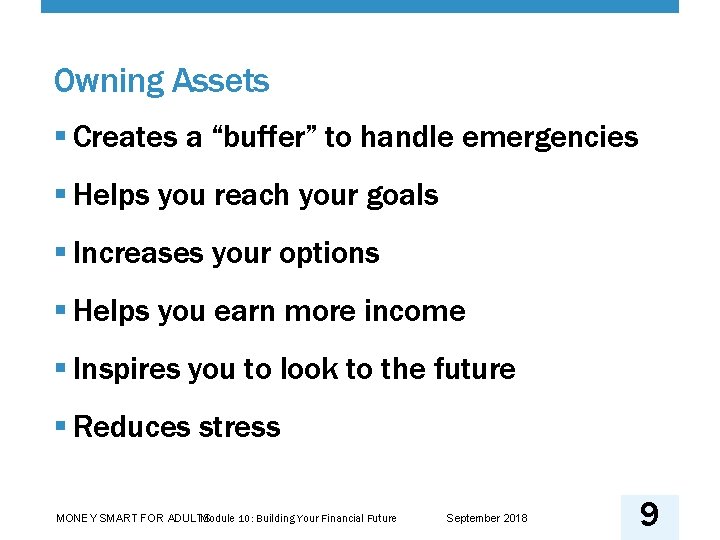 Owning Assets

▪ Creates a “buffer” to handle emergencies

▪ Helps you reach your goals

▪ Increases your options

▪ Helps you earn more income

▪ Inspires you to look to the future

▪ Reduces stress

MONEY SMART FOR ADULTS Module 10: Building Your Financial Future September 2018 9